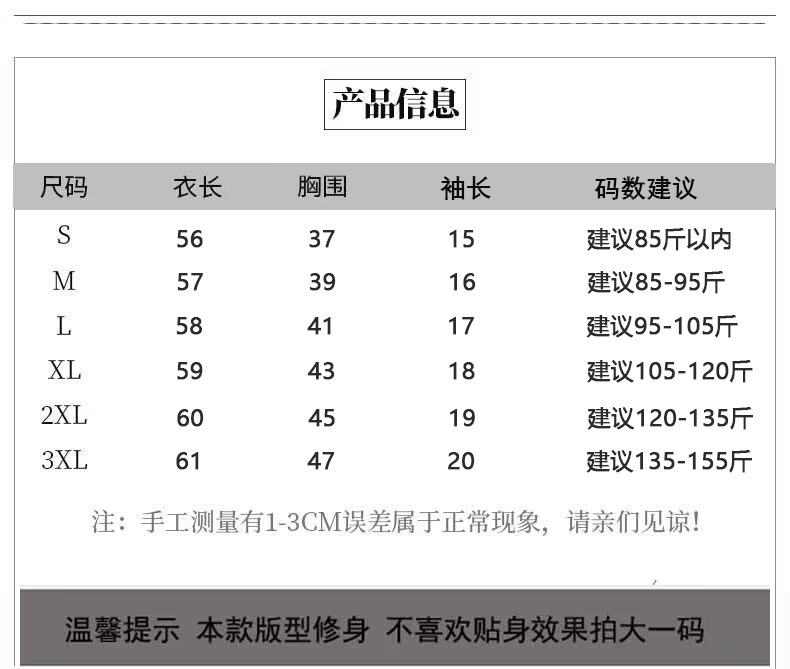 产品信息

| 尺码 | 衣长 | 胸围 | 袖长 | 码数建议 |
|---|---|---|---|---|
| S | 56 | 37 | 15 | 建议85斤以内 |
| M | 57 | 39 | 16 | 建议85-95斤 |
| L | 58 | 41 | 17 | 建议95-105斤 |
| XL | 59 | 43 | 18 | 建议105-120斤 |
| 2XL | 60 | 45 | 19 | 建议120-135斤 |
| 3XL | 61 | 47 | 20 | 建议135-155斤 |

注：手工测量有1-3CM误差属于正常现象，请亲们见谅！

温馨提示 本款版型修身 不喜欢贴身效果拍大一码